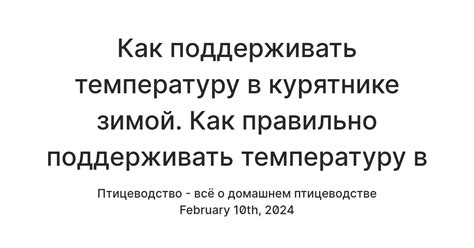 Как поддерживать температуру в курятнике зимой. Как правильно поддерживать температуру в

Птицеводство - всё о домашнем птицеводстве
February 10th, 2024